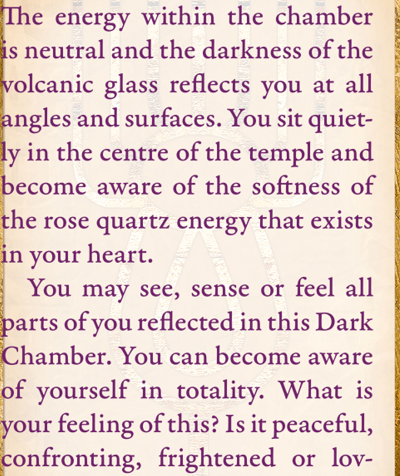 The energy within the chamber is neutral and the darkness of the volcanic glass reflects you at all angles and surfaces. You sit quietly in the centre of the temple and become aware of the softness of the rose quartz energy that exists in your heart.

You may see, sense or feel all parts of you reflected in this Dark Chamber. You can become aware of yourself in totality. What is your feeling of this? Is it peaceful, confronting, frightened or lov-